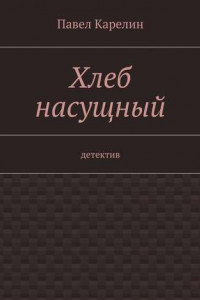 Павел Карелин

Хлеб насущный

детектив